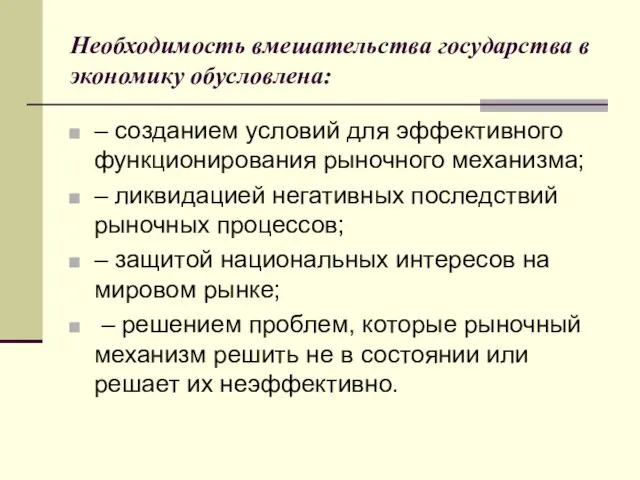 Необходимость вмешательства государства в экономику обусловлена:

– созданием условий для эффективного функционирования рыночного механизма;

– ликвидацией негативных последствий рыночных процессов;

– защитой национальных интересов на мировом рынке;

– решением проблем, которые рыночный механизм решить не в состоянии или решает их неэффективно.